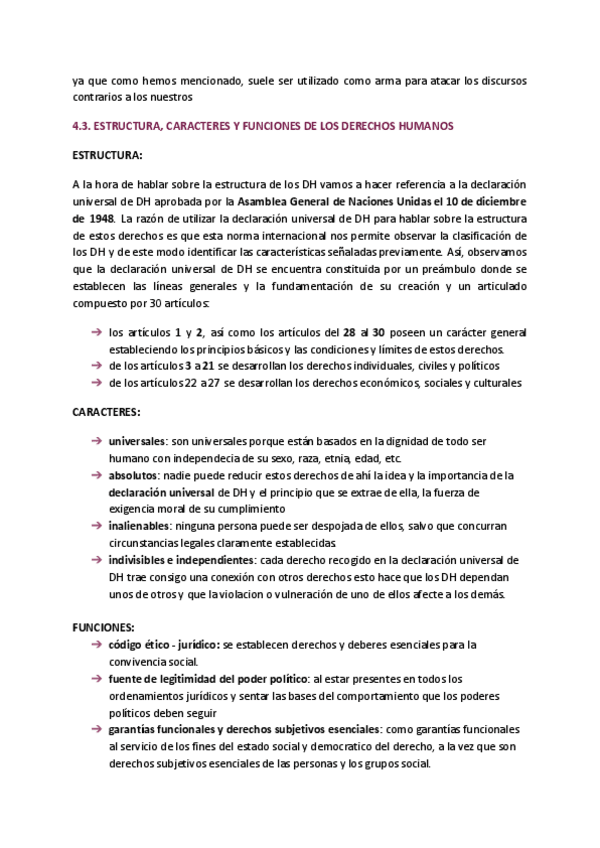 ya que como hemos mencionado, suele ser utilizado como arma para atacar los discursos contrarios a los nuestros

4.3. ESTRUCTURA, CARACTERES Y FUNCIONES DE LOS DERECHOS HUMANOS

ESTRUCTURA:

A la hora de hablar sobre la estructura de los DH vamos a hacer referencia a la declaración universal de DH aprobada por la Asamblea General de Naciones Unidas el 10 de diciembre de 1948. La razón de utilizar la declaración universal de DH para hablar sobre la estructura de estos derechos es que esta norma internacional nos permite observar la clasificación de los DH y de este modo identificar las características señaladas previamente. Así, observamos que la declaración universal de DH se encuentra constituida por un preámbulo donde se establecen las líneas generales y la fundamentación de su creación y un articulado compuesto por 30 artículos:

→ los artículos 1 y 2, así como los artículos del 28 al 30 poseen un carácter general estableciendo los principios básicos y las condiciones y límites de estos derechos.
→ de los artículos 3 a 21 se desarrollan los derechos individuales, civiles y políticos
→ de los artículos 22 a 27 se desarrollan los derechos económicos, sociales y culturales

CARACTERES:

→ universales: son universales porque están basados en la dignidad de todo ser humano con independecia de su sexo, raza, etnia, edad, etc.
→ absolutos: nadie puede reducir estos derechos de ahí la idea y la importancia de la declaración universal de DH y el principio que se extrae de ella, la fuerza de exigencia moral de su cumplimiento
→ inalienables: ninguna persona puede ser despojada de ellos, salvo que concurran circunstancias legales claramente establecidas.
→ indivisibles e independientes: cada derecho recogido en la declaración universal de DH trae consigo una conexión con otros derechos esto hace que los DH dependan unos de otros y que la violacion o vulneración de uno de ellos afecte a los demás.

FUNCIONES:
→ código ético - jurídico: se establecen derechos y deberes esenciales para la convivencia social.
→ fuente de legitimidad del poder político: al estar presentes en todos los ordenamientos jurídicos y sentar las bases del comportamiento que los poderes políticos deben seguir
→ garantías funcionales y derechos subjetivos esenciales: como garantías funcionales al servicio de los fines del estado social y democratico del derecho, a la vez que son derechos subjetivos esenciales de las personas y los grupos social.